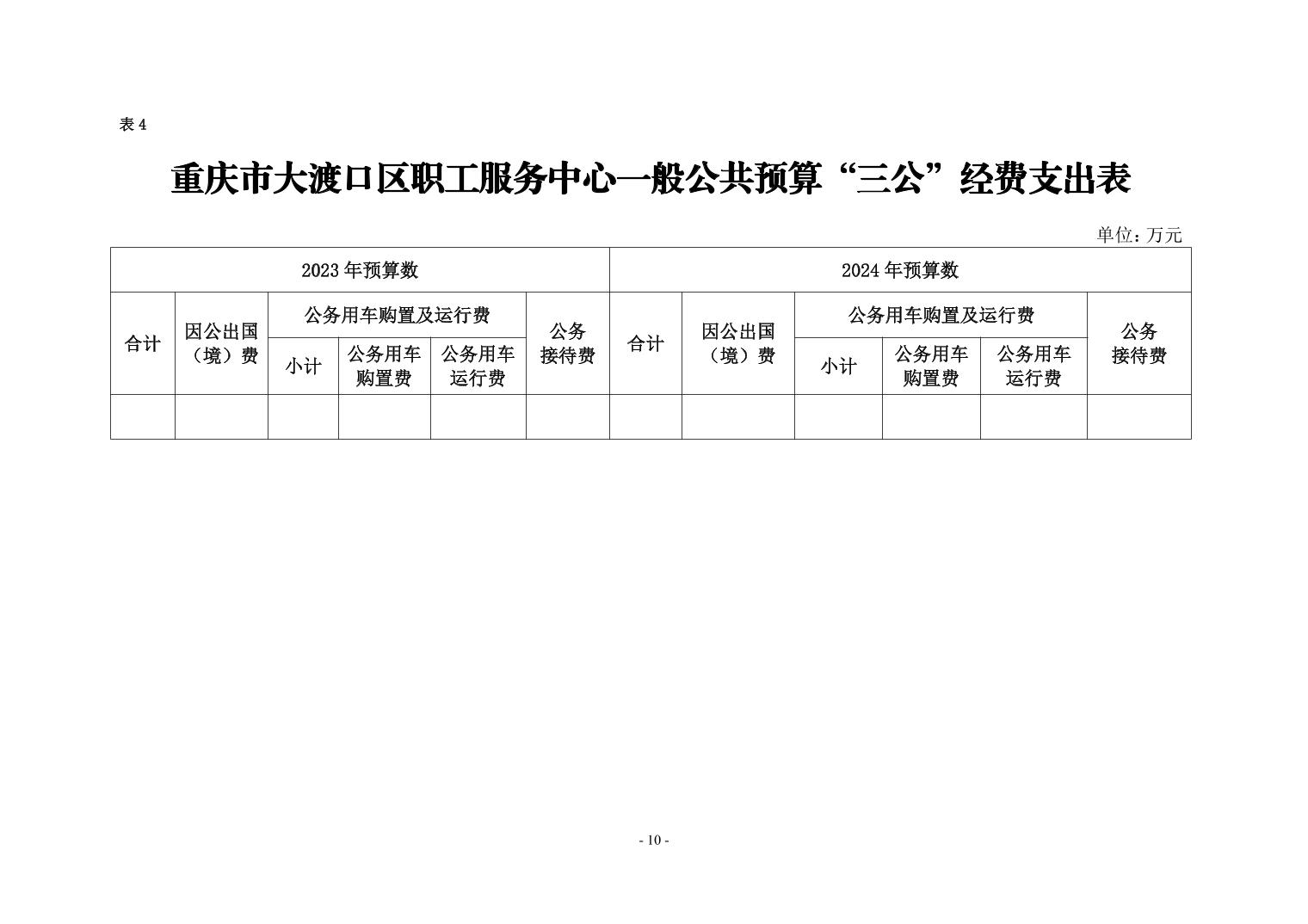 表 4

重庆市大渡口区职工服务中心一般公共预算“三公”经费支出表

单位：万元

| 2023 年预算数 | | | | | | 2024 年预算数 | | | | | |
|---|---|---|---|---|---|---|---|---|---|---|---|
| 合计 | 因公出国（境）费 | 公务用车购置及运行费 | | | 公务接待费 | 合计 | 因公出国（境）费 | 公务用车购置及运行费 | | | 公务接待费 |
| | | 小计 | 公务用车购置费 | 公务用车运行费 | | | | 小计 | 公务用车购置费 | 公务用车运行费 | |
| | | | | | | | | | | | |

- 10 -